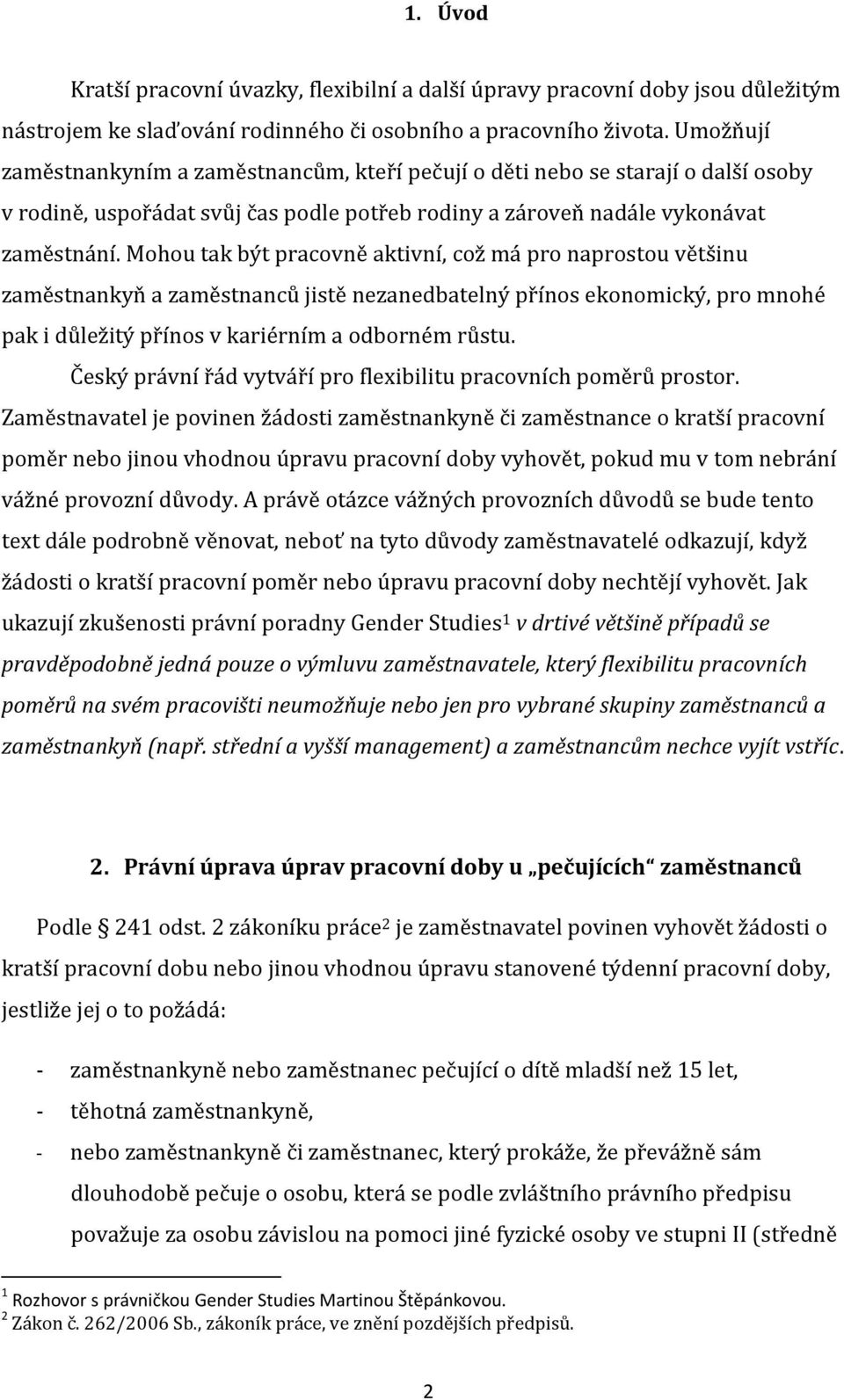 1. Úvod

Kratší pracovní úvazky, flexibilní a další úpravy pracovní doby jsou důležitým nástrojem ke slaďování rodinného či osobního a pracovního života. Umožňují zaměstnankyním a zaměstnancům, kteří pečují o děti nebo se starají o další osoby v rodině, uspořádat svůj čas podle potřeb rodiny a zároveň nadále vykonávat zaměstnání. Mohou tak být pracovně aktivní, což má pro naprostou většinu zaměstnankyň a zaměstnanců jistě nezanedbatelný přínos ekonomický, pro mnohé pak i důležitý přínos v kariérním a odborném růstu.

Český právní řád vytváří pro flexibilitu pracovních poměrů prostor. Zaměstnavatel je povinen žádosti zaměstnankyně či zaměstnance o kratší pracovní poměr nebo jinou vhodnou úpravu pracovní doby vyhovět, pokud mu v tom nebrání vážné provozní důvody. A právě otázce vážných provozních důvodů se bude tento text dále podrobně věnovat, neboť na tyto důvody zaměstnavatelé odkazují, když žádosti o kratší pracovní poměr nebo úpravu pracovní doby nechtějí vyhovět. Jak ukazují zkušenosti právní poradny Gender Studies$^1$ v drtivé většině případů se pravděpodobně jedná pouze o výmluvu zaměstnavatele, který flexibilitu pracovních poměrů na svém pracovišti neumožňuje nebo jen pro vybrané skupiny zaměstnanců a zaměstnankyň (např. střední a vyšší management) a zaměstnancům nechce vyjít vstříc.

2. Právní úprava úprav pracovní doby u „pečujících“ zaměstnanců

Podle § 241 odst. 2 zákoníku práce$^2$ je zaměstnavatel povinen vyhovět žádosti o kratší pracovní dobu nebo jinou vhodnou úpravu stanovené týdenní pracovní doby, jestliže jej o to požádá:

- zaměstnankyně nebo zaměstnanec pečující o dítě mladší než 15 let,
- těhotná zaměstnankyně,
- nebo zaměstnankyně či zaměstnanec, který prokáže, že převážně sám dlouhodobě pečuje o osobu, která se podle zvláštního právního předpisu považuje za osobu závislou na pomoci jiné fyzické osoby ve stupni II (středně

$^1$ Rozhovor s právničkou Gender Studies Martinou Štěpánkovou.
$^2$ Zákon č. 262/2006 Sb., zákoník práce, ve znění pozdějších předpisů.

2